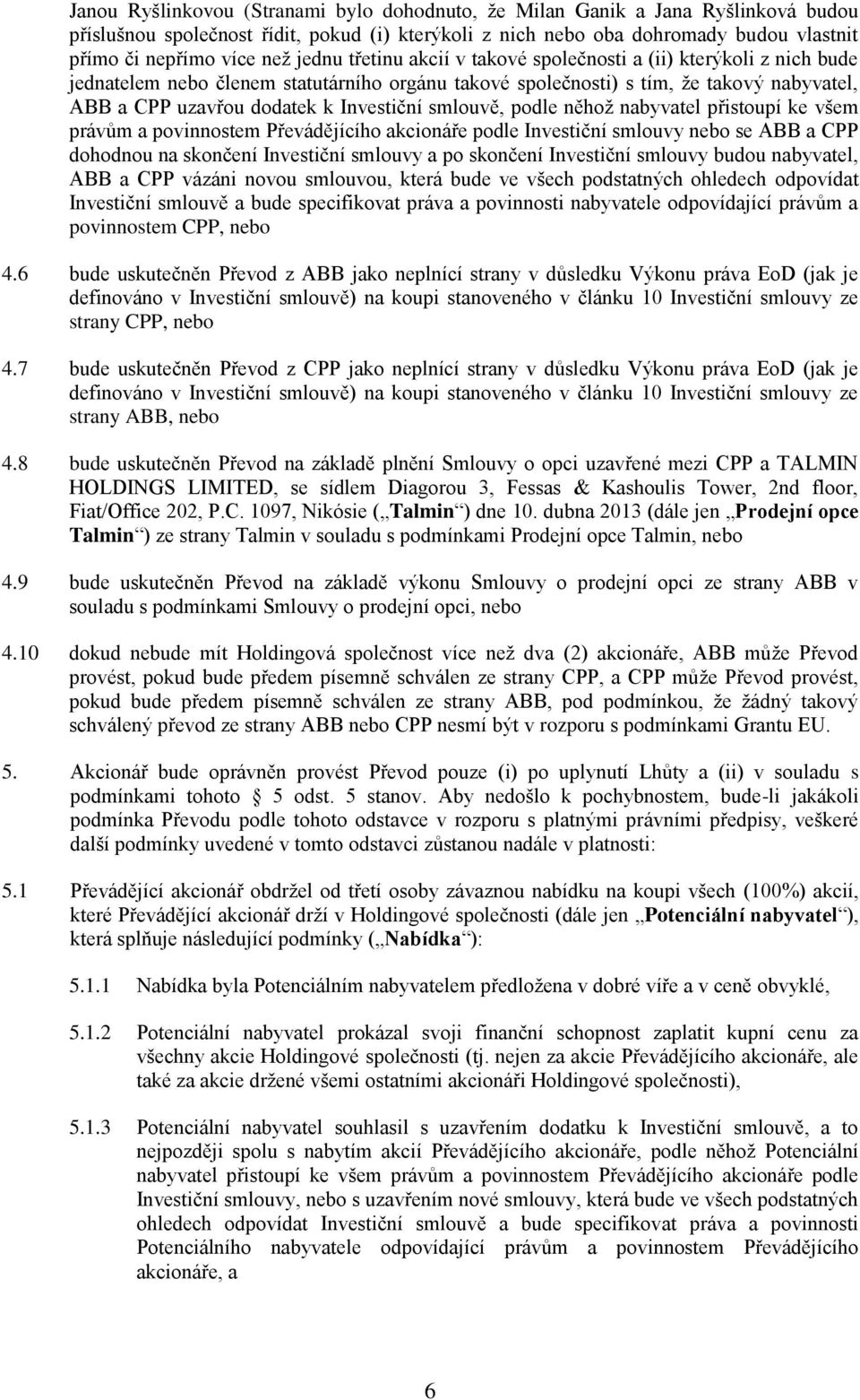 Janou Ryšlinkovou (Stranami bylo dohodnuto, že Milan Ganik a Jana Ryšlinková budou příslušnou společnost řídit, pokud (i) kterýkoli z nich nebo oba dohromady budou vlastnit přímo či nepřímo více než jednu třetinu akcií v takové společnosti a (ii) kterýkoli z nich bude jednatelem nebo členem statutárního orgánu takové společnosti) s tím, že takový nabyvatel, ABB a CPP uzavřou dodatek k Investiční smlouvě, podle něhož nabyvatel přistoupí ke všem právům a povinnostem Převádějícího akcionáře podle Investiční smlouvy nebo se ABB a CPP dohodnou na skončení Investiční smlouvy a po skončení Investiční smlouvy budou nabyvatel, ABB a CPP vázáni novou smlouvou, která bude ve všech podstatných ohledech odpovídat Investiční smlouvě a bude specifikovat práva a povinnosti nabyvatele odpovídající právům a povinnostem CPP, nebo

4.6 bude uskutečněn Převod z ABB jako neplnící strany v důsledku Výkonu práva EoD (jak je definováno v Investiční smlouvě) na koupi stanoveného v článku 10 Investiční smlouvy ze strany CPP, nebo

4.7 bude uskutečněn Převod z CPP jako neplnící strany v důsledku Výkonu práva EoD (jak je definováno v Investiční smlouvě) na koupi stanoveného v článku 10 Investiční smlouvy ze strany ABB, nebo

4.8 bude uskutečněn Převod na základě plnění Smlouvy o opci uzavřené mezi CPP a TALMIN HOLDINGS LIMITED, se sídlem Diagorou 3, Fessas & Kashoulis Tower, 2nd floor, Fiat/Office 202, P.C. 1097, Nikósie („Talmin“) dne 10. dubna 2013 (dále jen „Prodejní opce Talmin“) ze strany Talmin v souladu s podmínkami Prodejní opce Talmin, nebo

4.9 bude uskutečněn Převod na základě výkonu Smlouvy o prodejní opci ze strany ABB v souladu s podmínkami Smlouvy o prodejní opci, nebo

4.10 dokud nebude mít Holdingová společnost více než dva (2) akcionáře, ABB může Převod provést, pokud bude předem písemně schválen ze strany CPP, a CPP může Převod provést, pokud bude předem písemně schválen ze strany ABB, pod podmínkou, že žádný takový schválený převod ze strany ABB nebo CPP nesmí být v rozporu s podmínkami Grantu EU.

5. Akcionář bude oprávněn provést Převod pouze (i) po uplynutí Lhůty a (ii) v souladu s podmínkami tohoto § 5 odst. 5 stanov. Aby nedošlo k pochybnostem, bude-li jakákoli podmínka Převodu podle tohoto odstavce v rozporu s platnými právními předpisy, veškeré další podmínky uvedené v tomto odstavci zůstanou nadále v platnosti:

5.1 Převádějící akcionář obdržel od třetí osoby závaznou nabídku na koupi všech (100%) akcií, které Převádějící akcionář drží v Holdingové společnosti (dále jen „Potenciální nabyvatel“), která splňuje následující podmínky („Nabídka“):

5.1.1 Nabídka byla Potenciálním nabyvatelem předložena v dobré víře a v ceně obvyklé,

5.1.2 Potenciální nabyvatel prokázal svoji finanční schopnost zaplatit kupní cenu za všechny akcie Holdingové společnosti (tj. nejen za akcie Převádějícího akcionáře, ale také za akcie držené všemi ostatními akcionáři Holdingové společnosti),

5.1.3 Potenciální nabyvatel souhlasil s uzavřením dodatku k Investiční smlouvě, a to nejpozději spolu s nabytím akcií Převádějícího akcionáře, podle něhož Potenciální nabyvatel přistoupí ke všem právům a povinnostem Převádějícího akcionáře podle Investiční smlouvy, nebo s uzavřením nové smlouvy, která bude ve všech podstatných ohledech odpovídat Investiční smlouvě a bude specifikovat práva a povinnosti Potenciálního nabyvatele odpovídající právům a povinnostem Převádějícího akcionáře, a

6